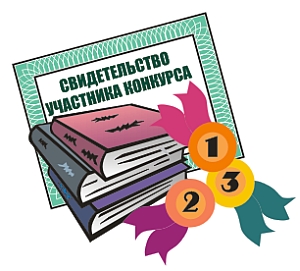 СВИДЕТЕЛЬСТВО УЧАСТНИКА КОНКУРСА

1
3
2